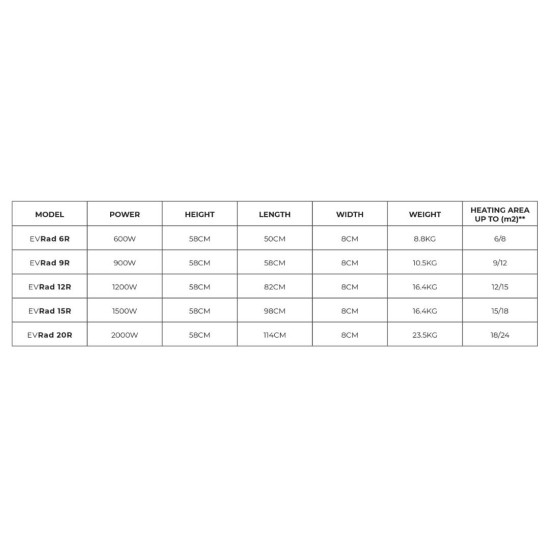 | MODEL | POWER | HEIGHT | LENGTH | WIDTH | WEIGHT | HEATING AREA UP TO (m2)** |
|---|---|---|---|---|---|---|
| EVRad 6R | 600W | 58CM | 50CM | 8CM | 8.8KG | 6/8 |
| EVRad 9R | 900W | 58CM | 58CM | 8CM | 10.5KG | 9/12 |
| EVRad 12R | 1200W | 58CM | 82CM | 8CM | 16.4KG | 12/15 |
| EVRad 15R | 1500W | 58CM | 98CM | 8CM | 16.4KG | 15/18 |
| EVRad 20R | 2000W | 58CM | 114CM | 8CM | 23.5KG | 18/24 |